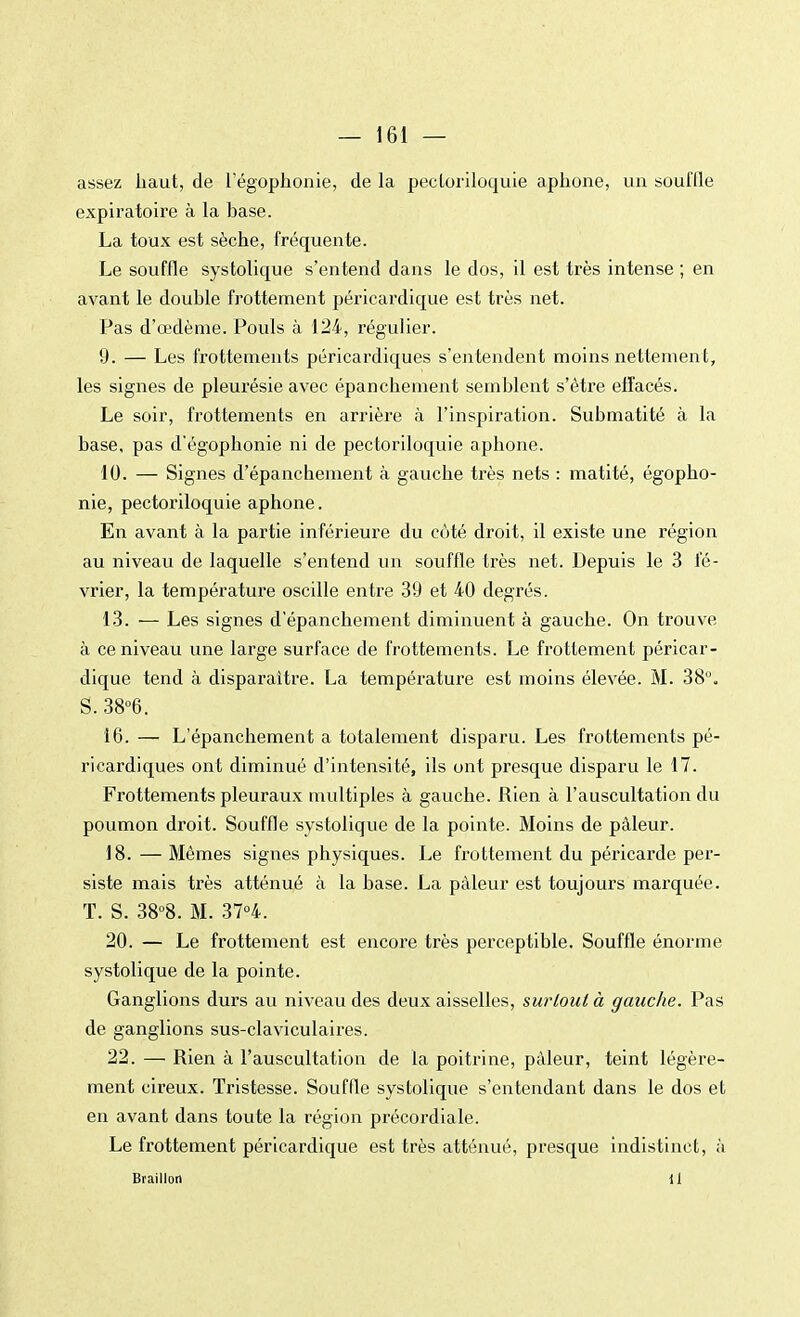 — 161 —

assez haut, de l'égophonie, de la pectoriloquie aphone, un souffle expiratoire à la base.

La toux est sèche, fréquente.

Le souffle systolique s'entend dans le dos, il est très intense ; en avant le double frottement péricardique est très net.

Pas d'œdème. Pouls à 124, régulier.

9. — Les frottements péricardiques s'entendent moins nettement, les signes de pleurésie avec épanchement semblent s'être effacés.

Le soir, frottements en arrière à l'inspiration. Submatité à la base, pas d'égophonie ni de pectoriloquie aphone.

10. — Signes d'épanchement à gauche très nets : matité, égophonie, pectoriloquie aphone.

En avant à la partie inférieure du côté droit, il existe une région au niveau de laquelle s'entend un souffle très net. Depuis le 3 février, la température oscille entre 39 et 40 degrés.

13. — Les signes d'épanchement diminuent à gauche. On trouve à ce niveau une large surface de frottements. Le frottement péricardique tend à disparaître. La température est moins élevée. M. 38°. S. 38°6.

16. — L'épanchement a totalement disparu. Les frottements péricardiques ont diminué d'intensité, ils ont presque disparu le 17. Frottements pleuraux multiples à gauche. Rien à l'auscultation du poumon droit. Souffle systolique de la pointe. Moins de pâleur.

18. — Mêmes signes physiques. Le frottement du péricarde persiste mais très atténué à la base. La pâleur est toujours marquée. T. S. 38°8. M. 37°4.

20. — Le frottement est encore très perceptible. Souffle énorme systolique de la pointe.

Ganglions durs au niveau des deux aisselles, surtout à gauche. Pas de ganglions sus-claviculaires.

22. — Rien à l'auscultation de la poitrine, pâleur, teint légèrement cireux. Tristesse. Souffle systolique s'entendant dans le dos et en avant dans toute la région précordiale.

Le frottement péricardique est très atténué, presque indistinct, à

Braillon 11